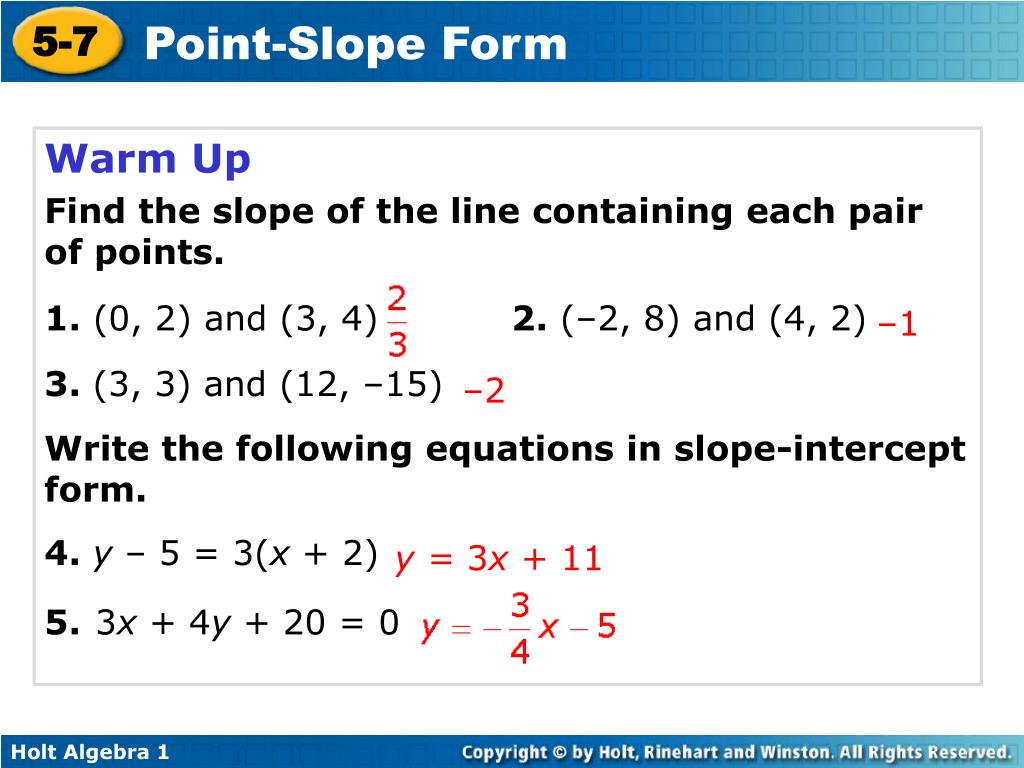 5-7 Point-Slope Form

Warm Up

Find the slope of the line containing each pair of points.

1. (0, 2) and (3, 4) $\frac{2}{3}$

2. (–2, 8) and (4, 2) –1

3. (3, 3) and (12, –15) –2

Write the following equations in slope-intercept form.

4. $y - 5 = 3(x + 2)$ $y = 3x + 11$

5. $3x + 4y + 20 = 0$ $y = -\frac{3}{4}x - 5$

Holt Algebra 1

Copyright © by Holt, Rinehart and Winston. All Rights Reserved.